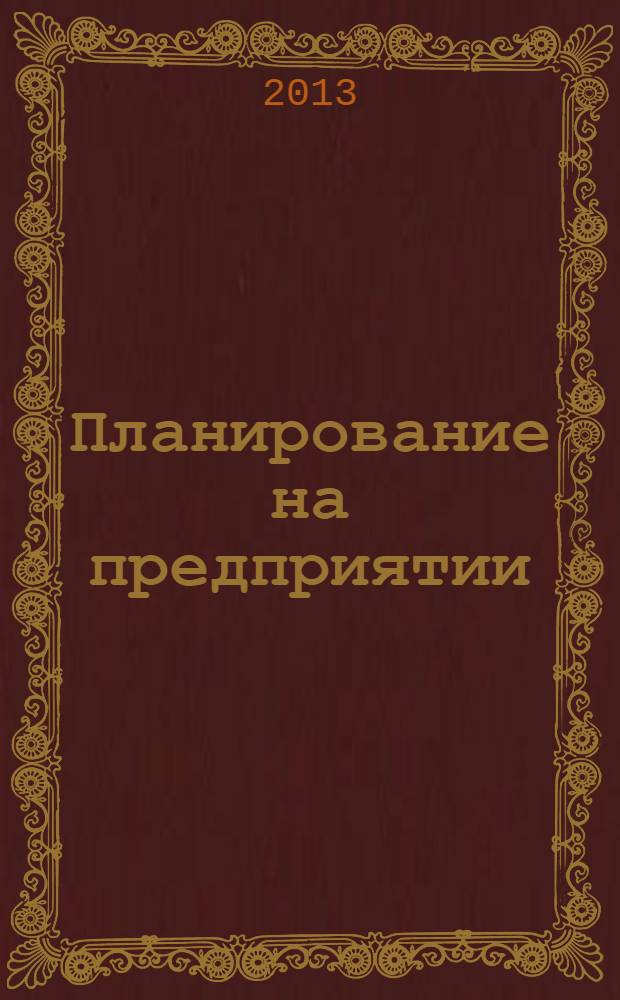 2013

Планирование на предприятии